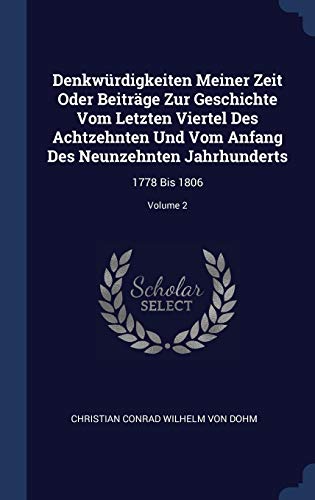 Denkwürdigkeiten Meiner Zeit Oder Beiträge Zur Geschichte Vom Letzten Viertel Des Achtzehnten Und Vom Anfang Des Neunzehnten Jahrhunderts

1778 Bis 1806

Volume 2

Scholar SELECT

CHRISTIAN CONRAD WILHELM VON DOHM